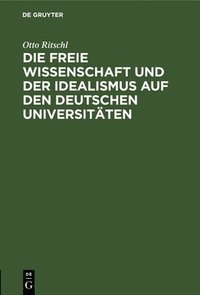 DE GRUYTER

Otto Ritschl

DIE FREIE WISSENSCHAFT UND DER IDEALISMUS AUF DEN DEUTSCHEN UNIVERSITÄTEN

DE G